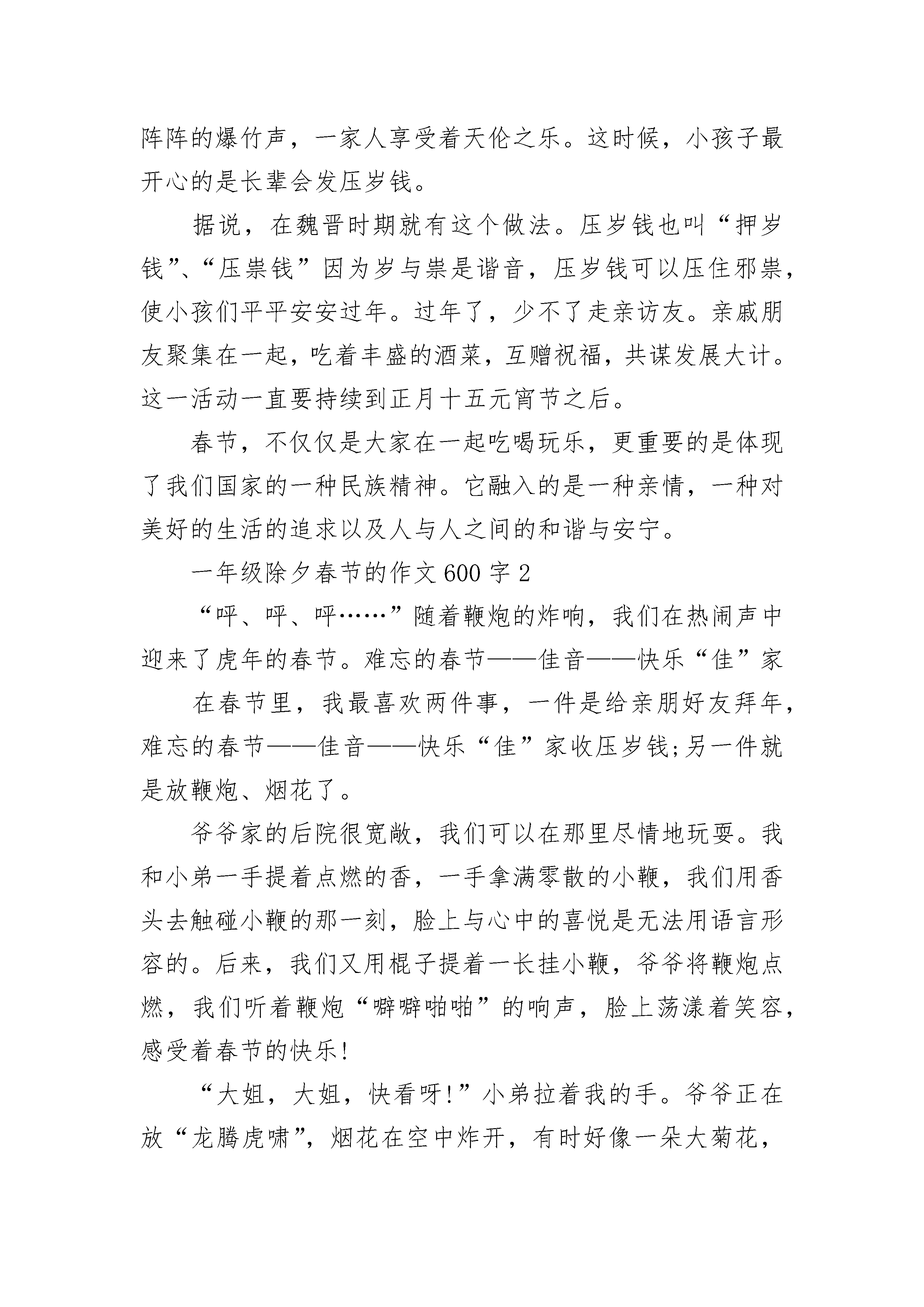 阵阵的爆竹声，一家人享受着天伦之乐。这时候，小孩子最开心的是长辈会发压岁钱。

据说，在魏晋时期就有这个做法。压岁钱也叫“押岁钱”、“压祟钱”因为岁与祟是谐音，压岁钱可以压住邪祟，使小孩们平平安安过年。过年了，少不了走亲访友。亲戚朋友聚集在一起，吃着丰盛的酒菜，互赠祝福，共谋发展大计。这一活动一直要持续到正月十五元宵节之后。

春节，不仅仅是大家在一起吃喝玩乐，更重要的是体现了我们国家的一种民族精神。它融入的是一种亲情，一种对美好的生活的追求以及人与人之间的和谐与安宁。

一年级除夕春节的作文600字2

“呯、呯、呯……”随着鞭炮的炸响，我们在热闹声中迎来了虎年的春节。难忘的春节——佳音——快乐“佳”家

在春节里，我最喜欢两件事，一件是给亲朋好友拜年，难忘的春节——佳音——快乐“佳”家收压岁钱;另一件就是放鞭炮、烟花了。

爷爷家的后院很宽敞，我们可以在那里尽情地玩耍。我和小弟一手提着点燃的香，一手拿满零散的小鞭，我们用香头去触碰小鞭的那一刻，脸上与心中的喜悦是无法用语言形容的。后来，我们又用棍子提着一长挂小鞭，爷爷将鞭炮点燃，我们听着鞭炮“噼噼啪啪”的响声，脸上荡漾着笑容，感受着春节的快乐!

“大姐，大姐，快看呀!”小弟拉着我的手。爷爷正在放“龙腾虎啸”，烟花在空中炸开，有时好像一朵大菊花，